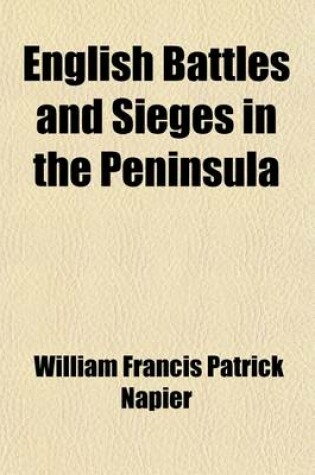 English Battles and Sieges in the Peninsula

William Francis Patrick Napier